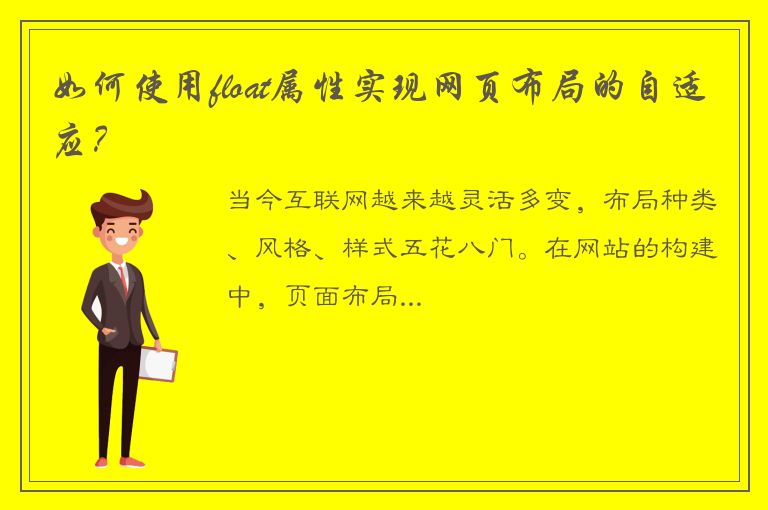 如何使用float属性实现网页布局的自适应?

当今互联网越来越灵活多变，布局种类、风格、样式五花八门。在网站的构建中，页面布局...